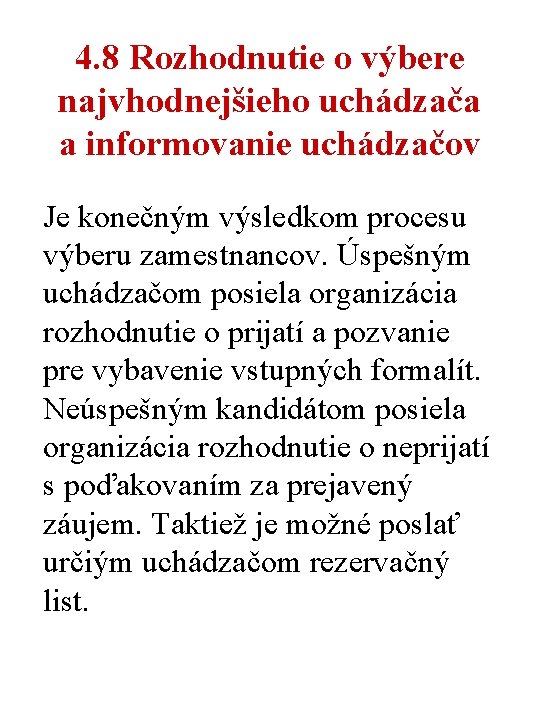 4.8 Rozhodnutie o výbere najvhodnejšieho uchádzača a informovanie uchádzačov

Je konečným výsledkom procesu výberu zamestnancov. Úspešným uchádzačom posiela organizácia rozhodnutie o prijatí a pozvanie pre vybavenie vstupných formalít. Neúspešným kandidátom posiela organizácia rozhodnutie o neprijatí s poďakovaním za prejavený záujem. Taktiež je možné poslať určiým uchádzačom rezervačný list.